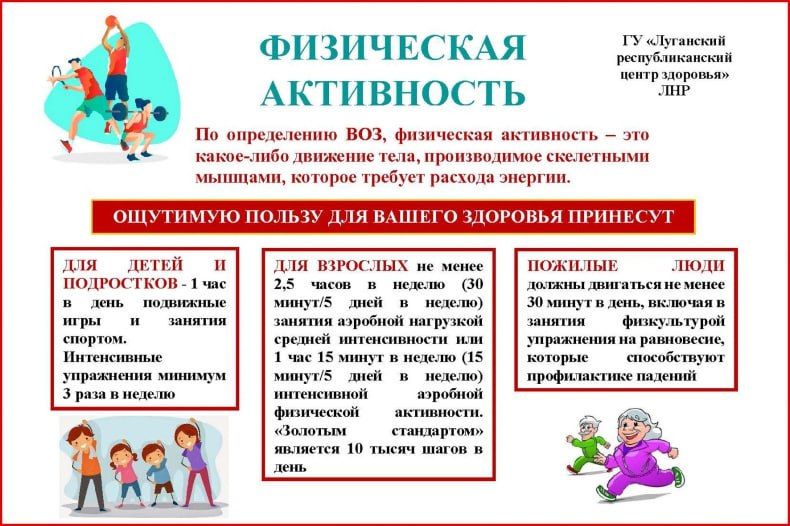 ФИЗИЧЕСКАЯ АКТИВНОСТЬ

ГУ «Луганский республиканский центр здоровья» ЛНР

По определению ВОЗ, физическая активность – это какое-либо движение тела, производимое скелетными мышцами, которое требует расхода энергии.

ОЩУТИМУЮ ПОЛЬЗУ ДЛЯ ВАШЕГО ЗДОРОВЬЯ ПРИНЕСУТ

ДЛЯ ДЕТЕЙ И ПОДРОСТКОВ - 1 час в день подвижные игры и занятия спортом.
Интенсивные упражнения минимум 3 раза в неделю

ДЛЯ ВЗРОСЛЫХ не менее 2,5 часов в неделю (30 минут/5 дней в неделю) занятия аэробной нагрузкой средней интенсивности или 1 час 15 минут в неделю (15 минут/5 дней в неделю) интенсивной аэробной физической активности. «Золотым стандартом» является 10 тысяч шагов в день

ПОЖИЛЫЕ ЛЮДИ должны двигаться не менее 30 минут в день, включая в занятия физкультурой упражнения на равновесие, которые способствуют профилактике падений